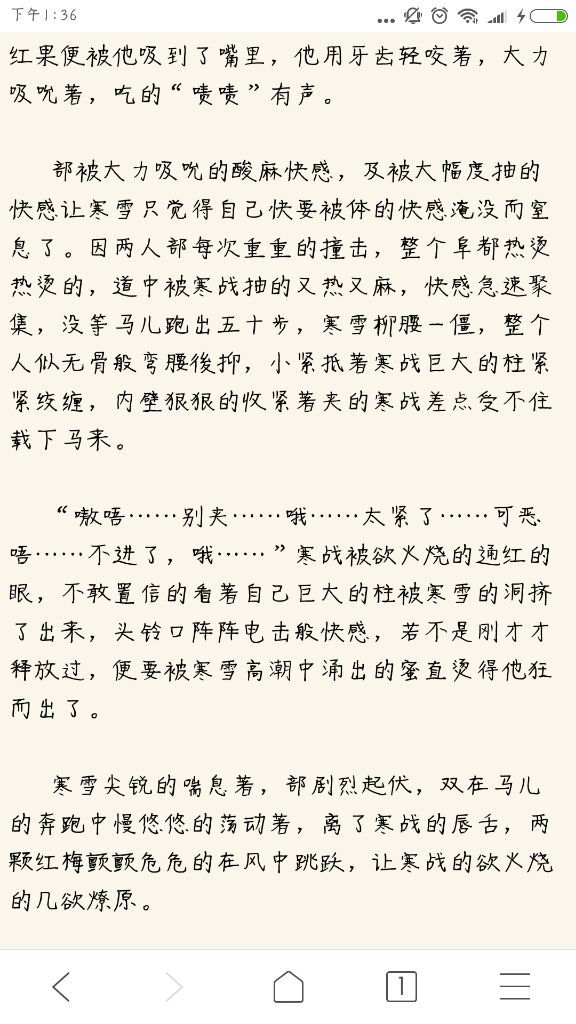 下午1:36

红果便被他吸到了嘴里，他用牙齿轻咬着，大力吸吮着，吮的“啧啧”有声。

部被大力吸吮的酸麻快感，及被大幅度抽的快感让寒雪只觉得自己快要被体的快感淹没而窒息了。因两人部每次重重的撞击，整个阜都热烫热烫的，道中被寒战抽的又热又麻，快感急速聚集，没等马儿跑出五十步，寒雪柳腰一僵，整个人似无骨般弯腰後抑，小紧抵着寒战巨大的柱紧紧绞缠，内壁狠狠的收紧着夹的寒战差点受不住栽下马来。

“嗷唔……别夹……哦……太紧了……可恶唔……不进了，哦……”寒战被欲火烧的通红的眼，不敢置信的看着自己巨大的柱被寒雪的洞挤了出来，头铃口阵阵电击般快感，若不是刚才才释放过，便要被寒雪高潮中涌出的蜜直烫得他狂而出了。

寒雪尖锐的喘息着，部剧烈起伏，双在马儿的奔跑中慢悠悠的荡动着，离了寒战的唇舌，两颗红梅颤颤危危的在风中跳跃，让寒战的欲火烧的几欲燎原。

1